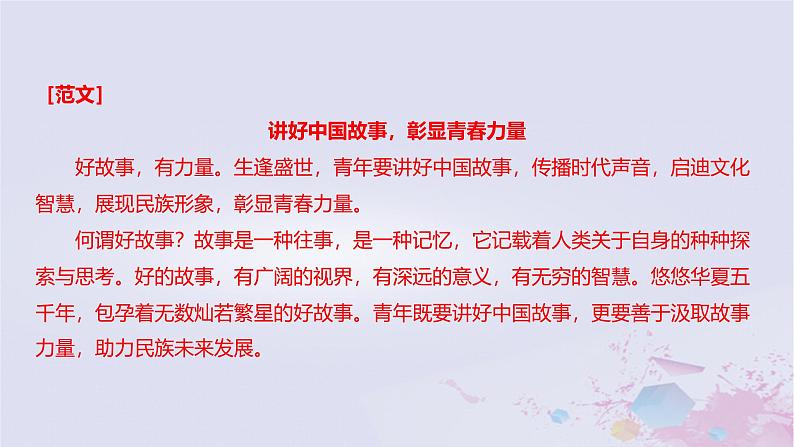 ［范文］

讲好中国故事，彰显青春力量

好故事，有力量。生逢盛世，青年要讲好中国故事，传播时代声音，启迪文化智慧，展现民族形象，彰显青春力量。

何谓好故事？故事是一种往事，是一种记忆，它记载着人类关于自身的种种探索与思考。好的故事，有广阔的视界，有深远的意义，有无穷的智慧。悠悠华夏五千年，包孕着无数灿若繁星的好故事。青年既要讲好中国故事，更要善于汲取故事力量，助力民族未来发展。